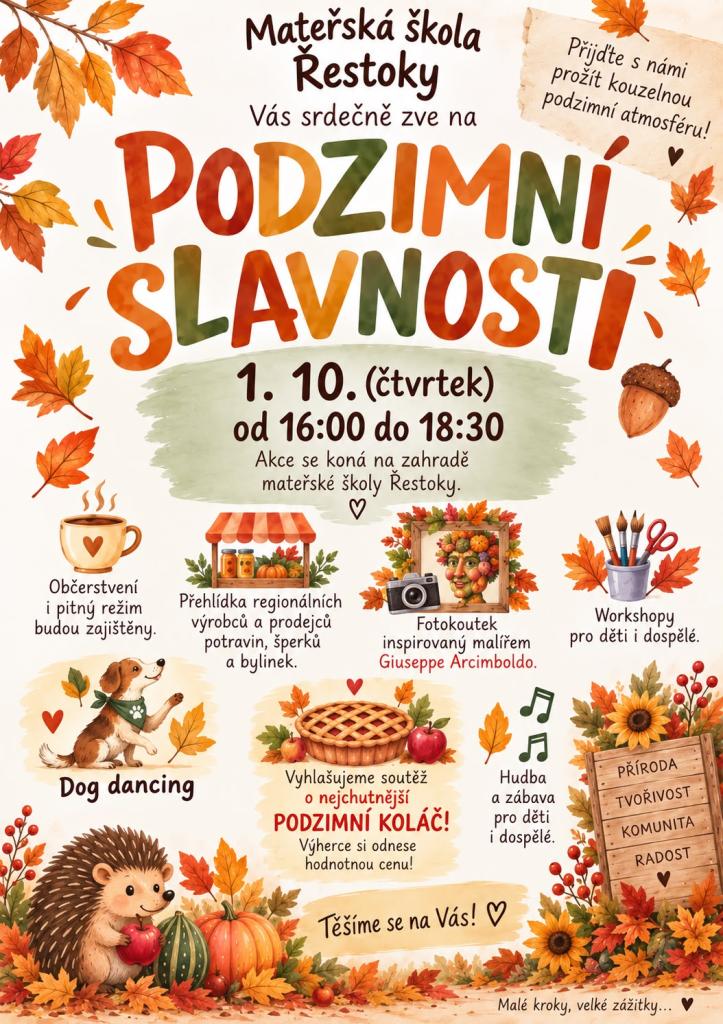 Mateřská škola Řestoky

Vás srdečně zve na

Přijďte s námi prožít kouzelnou podzimní atmosféru!

PODZIMNÍ SLAVNOSTI

1. 10. (čtvrtek)
od 16:00 do 18:30

Akce se koná na zahradě mateřské školy Řestoky.

Občerstvení i pitný režim budou zajištěny.

Přehlídka regionálních výrobců a prodejců potravin, šperků a bylinek.

Fotokoutek inspirovaný malířem Giuseppe Arcimboldo.

Workshopy pro děti i dospělé.

Dog dancing

Vyhlašujeme soutěž o nejchutnější PODZIMNÍ KOLÁČ! Výherce si odnese hodnotnou cenu!

Hudba a zábava pro děti i dospělé.

PŘÍRODA
TVOŘIVOST
KOMUNITA
RADOST

Těšíme se na Vás!

Malé kroky, velké zážitky...